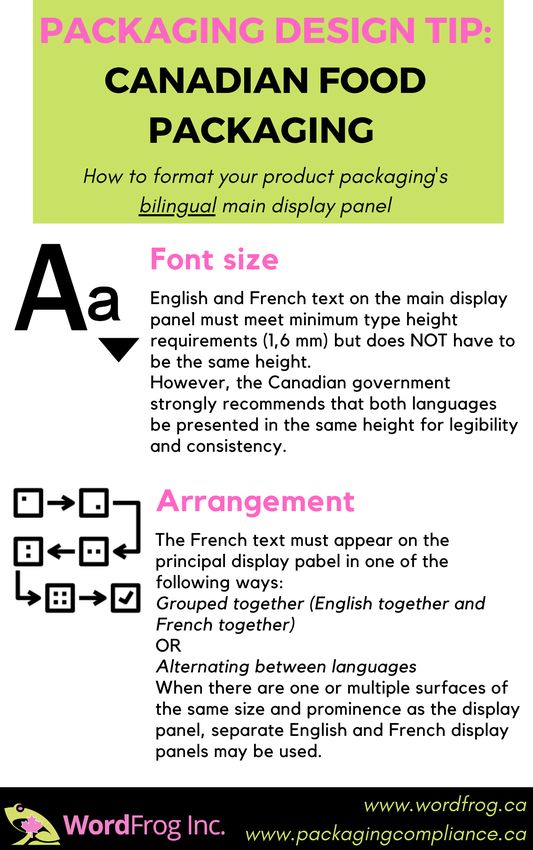 PACKAGING DESIGN TIP:
CANADIAN FOOD PACKAGING

How to format your product packaging's bilingual main display panel

Aa

Font size

English and French text on the main display panel must meet minimum type height requirements (1,6 mm) but does NOT have to be the same height.
However, the Canadian government strongly recommends that both languages be presented in the same height for legibility and consistency.

Arrangement

The French text must appear on the principal display pabel in one of the following ways:
Grouped together (English together and French together)
OR
Alternating between languages
When there are one or multiple surfaces of the same size and prominence as the display panel, separate English and French display panels may be used.

WordFrog Inc.

www.wordfrog.ca
www.packagingcompliance.ca